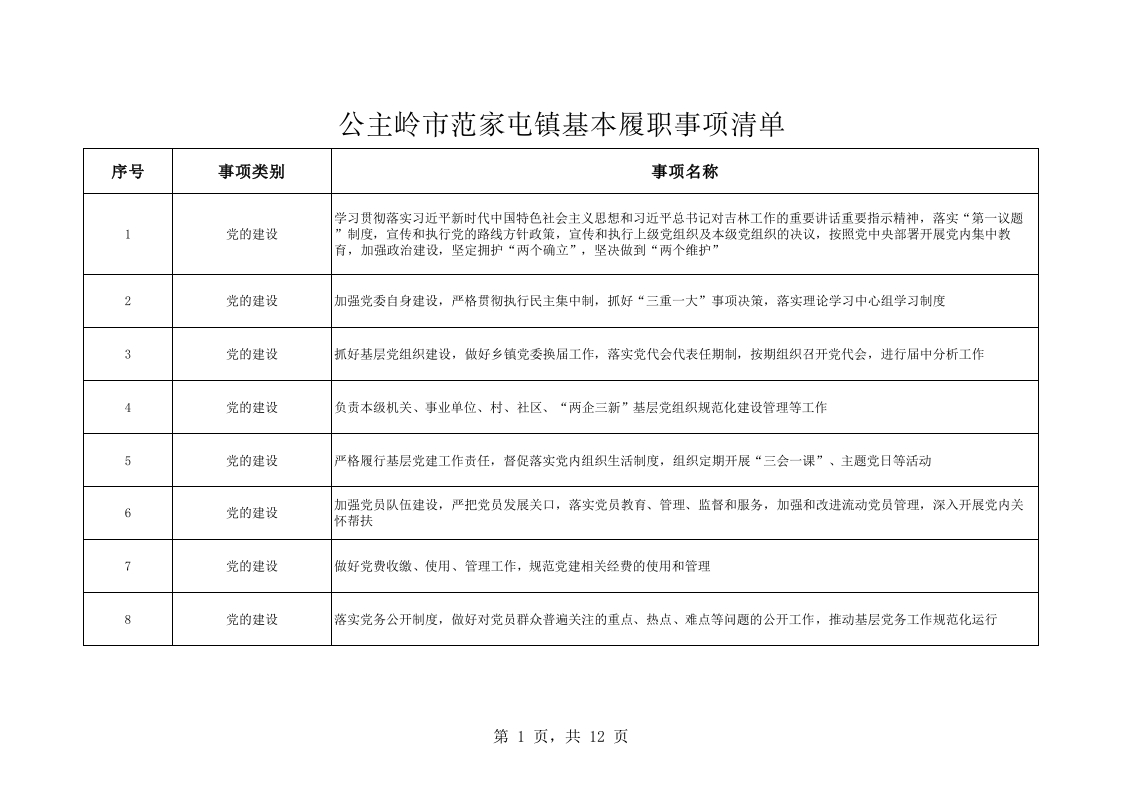 公主岭市范家屯镇基本履职事项清单

| 序号 | 事项类别 | 事项名称 |
|---|---|---|
| 1 | 党的建设 | 学习贯彻落实习近平新时代中国特色社会主义思想和习近平总书记对吉林工作的重要讲话重要指示精神，落实“第一议题”制度，宣传和执行党的路线方针政策，宣传和执行上级党组织及本级党组织的决议，按照党中央部署开展党内集中教育，加强政治建设，坚定拥护“两个确立”，坚决做到“两个维护” |
| 2 | 党的建设 | 加强党委自身建设，严格贯彻执行民主集中制，抓好“三重一大”事项决策，落实理论学习中心组学习制度 |
| 3 | 党的建设 | 抓好基层党组织建设，做好乡镇党委换届工作，落实党代会代表任期制，按期组织召开党代会，进行届中分析工作 |
| 4 | 党的建设 | 负责本级机关、事业单位、村、社区、“两企三新”基层党组织规范化建设管理等工作 |
| 5 | 党的建设 | 严格履行基层党建工作责任，督促落实党内组织生活制度，组织定期开展“三会一课”、主题党日等活动 |
| 6 | 党的建设 | 加强党员队伍建设，严把党员发展关口，落实党员教育、管理、监督和服务，加强和改进流动党员管理，深入开展党内关怀帮扶 |
| 7 | 党的建设 | 做好党费收缴、使用、管理工作，规范党建相关经费的使用和管理 |
| 8 | 党的建设 | 落实党务公开制度，做好对党员群众普遍关注的重点、热点、难点等问题的公开工作，推动基层党务工作规范化运行 |

第 1 页，共 12 页